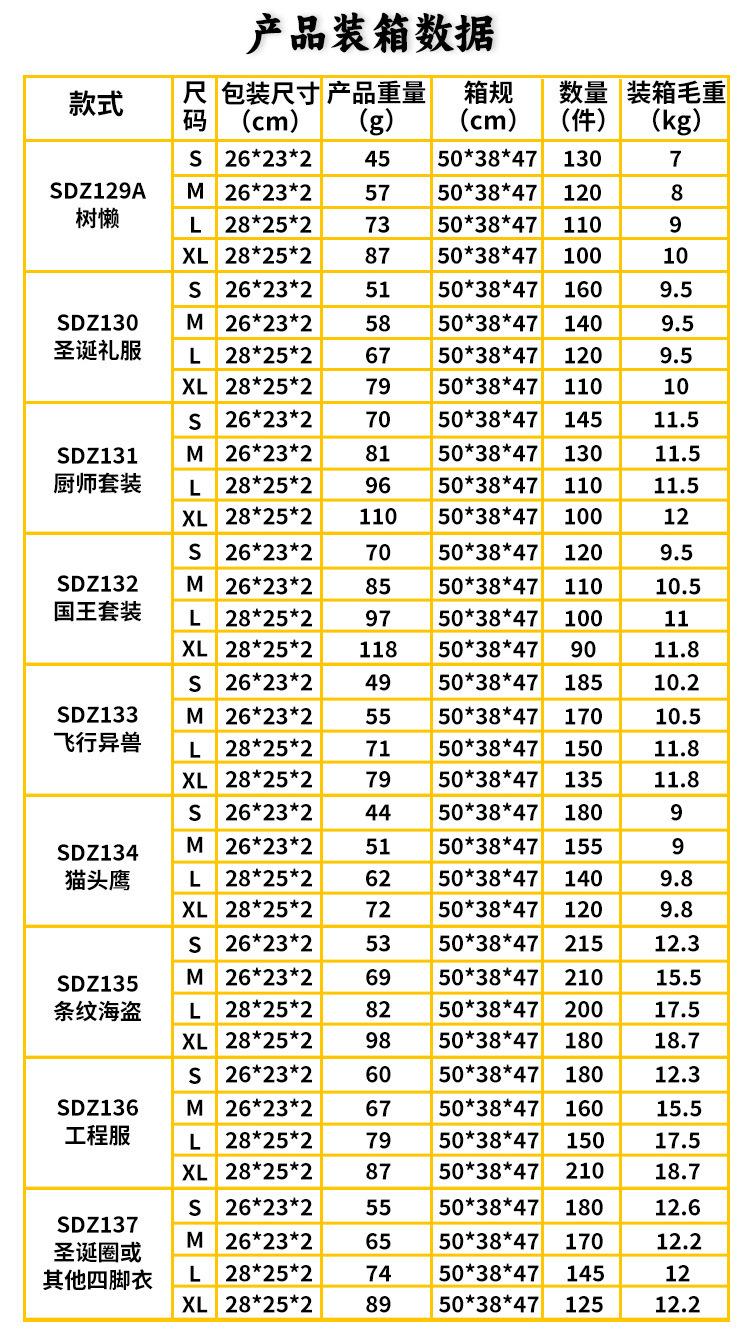 产品装箱数据

| 款式 | 尺码 | 包装尺寸(cm) | 产品重量(g) | 箱规(cm) | 数量(件) | 装箱毛重(kg) |
|---|---|---|---|---|---|---|
| SDZ129A 树懒 | S | 26*23*2 | 45 | 50*38*47 | 130 | 7 |
| | M | 26*23*2 | 57 | 50*38*47 | 120 | 8 |
| | L | 28*25*2 | 73 | 50*38*47 | 110 | 9 |
| | XL | 28*25*2 | 87 | 50*38*47 | 100 | 10 |
| SDZ130 圣诞礼服 | S | 26*23*2 | 51 | 50*38*47 | 160 | 9.5 |
| | M | 26*23*2 | 58 | 50*38*47 | 140 | 9.5 |
| | L | 28*25*2 | 67 | 50*38*47 | 120 | 9.5 |
| | XL | 28*25*2 | 79 | 50*38*47 | 110 | 10 |
| SDZ131 厨师套装 | S | 26*23*2 | 70 | 50*38*47 | 145 | 11.5 |
| | M | 26*23*2 | 81 | 50*38*47 | 130 | 11.5 |
| | L | 28*25*2 | 96 | 50*38*47 | 110 | 11.5 |
| | XL | 28*25*2 | 110 | 50*38*47 | 100 | 12 |
| SDZ132 国王套装 | S | 26*23*2 | 70 | 50*38*47 | 120 | 9.5 |
| | M | 26*23*2 | 85 | 50*38*47 | 110 | 10.5 |
| | L | 28*25*2 | 97 | 50*38*47 | 100 | 11 |
| | XL | 28*25*2 | 118 | 50*38*47 | 90 | 11.8 |
| SDZ133 飞行异兽 | S | 26*23*2 | 49 | 50*38*47 | 185 | 10.2 |
| | M | 26*23*2 | 55 | 50*38*47 | 170 | 10.5 |
| | L | 28*25*2 | 71 | 50*38*47 | 150 | 11.8 |
| | XL | 28*25*2 | 79 | 50*38*47 | 135 | 11.8 |
| SDZ134 猫头鹰 | S | 26*23*2 | 44 | 50*38*47 | 180 | 9 |
| | M | 26*23*2 | 51 | 50*38*47 | 155 | 9 |
| | L | 28*25*2 | 62 | 50*38*47 | 140 | 9.8 |
| | XL | 28*25*2 | 72 | 50*38*47 | 120 | 9.8 |
| SDZ135 条纹海盗 | S | 26*23*2 | 53 | 50*38*47 | 215 | 12.3 |
| | M | 26*23*2 | 69 | 50*38*47 | 210 | 15.5 |
| | L | 28*25*2 | 82 | 50*38*47 | 200 | 17.5 |
| | XL | 28*25*2 | 98 | 50*38*47 | 180 | 18.7 |
| SDZ136 工程服 | S | 26*23*2 | 60 | 50*38*47 | 180 | 12.3 |
| | M | 26*23*2 | 67 | 50*38*47 | 160 | 15.5 |
| | L | 28*25*2 | 79 | 50*38*47 | 150 | 17.5 |
| | XL | 28*25*2 | 87 | 50*38*47 | 210 | 18.7 |
| SDZ137 圣诞圈或其他四脚衣 | S | 26*23*2 | 55 | 50*38*47 | 180 | 12.6 |
| | M | 26*23*2 | 65 | 50*38*47 | 170 | 12.2 |
| | L | 28*25*2 | 74 | 50*38*47 | 145 | 12 |
| | XL | 28*25*2 | 89 | 50*38*47 | 125 | 12.2 |